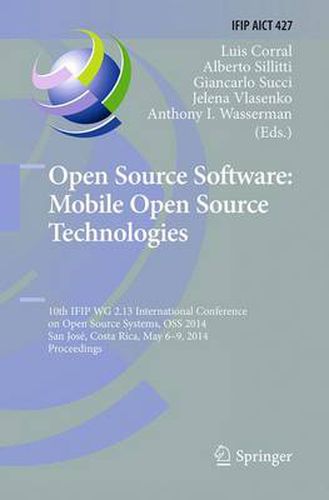 IFIP AICT 427

Luis Corral
Alberto Sillitti
Giancarlo Succi
Jelena Vlasenko
Anthony I. Wasserman
(Eds.)

Open Source Software: Mobile Open Source Technologies

10th IFIP WG 2.13 International Conference on Open Source Systems, OSS 2014
San José, Costa Rica, May 6–9, 2014
Proceedings

Springer